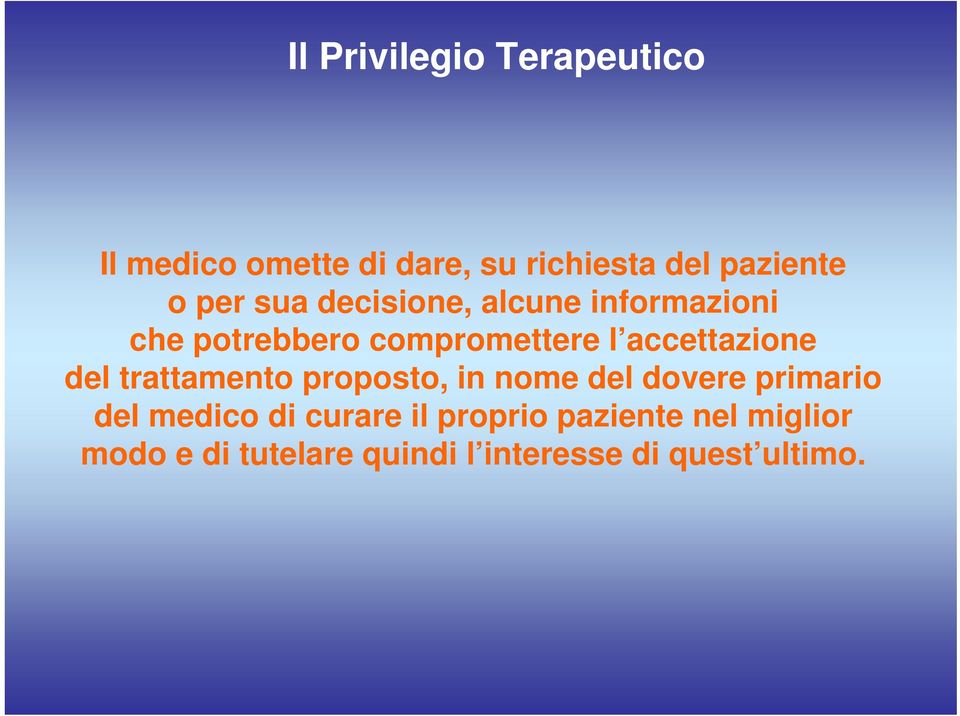 Il Privilegio Terapeutico

Il medico omette di dare, su richiesta del paziente o per sua decisione, alcune informazioni che potrebbero compromettere l’accettazione del trattamento proposto, in nome del dovere primario del medico di curare il proprio paziente nel miglior modo e di tutelare quindi l’interesse di quest’ultimo.